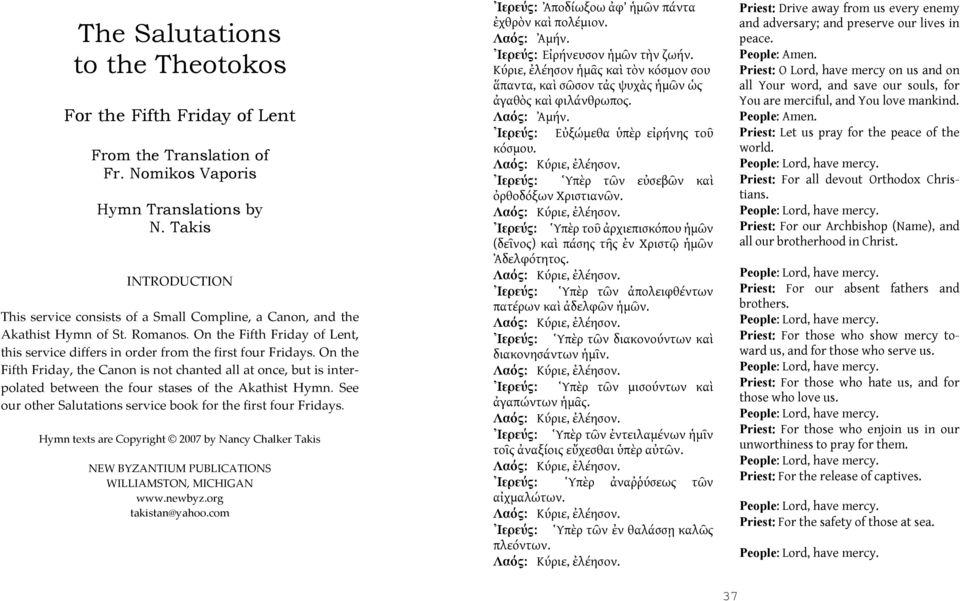 The Salutations to the Theotokos

For the Fifth Friday of Lent

From the Translation of Fr. Nomikos Vaporis

Hymn Translations by N. Takis

INTRODUCTION

This service consists of a Small Compline, a Canon, and the Akathist Hymn of St. Romanos. On the Fifth Friday of Lent, this service differs in order from the first four Fridays. On the Fifth Friday, the Canon is not chanted all at once, but is interpolated between the four stases of the Akathist Hymn. See our other Salutations service book for the first four Fridays.

Hymn texts are Copyright © 2007 by Nancy Chalker Takis

NEW BYZANTIUM PUBLICATIONS
WILLIAMSTON, MICHIGAN
www.newbyz.org
takistan@yahoo.com

Ἱερεύς: Ἀποδίωξον ἀφ' ἡμῶν πάντα ἐχθρὸν καὶ πολέμιον.
Λαός: Ἀμήν.
Ἱερεύς: Εἰρήνευσον ἡμῶν τὴν ζωήν. Κύριε, ἐλέησον ἡμᾶς καὶ τὸν κόσμον σου ἅπαντα, καὶ σῶσον τὰς ψυχὰς ἡμῶν ὡς ἀγαθὸς καὶ φιλάνθρωπος.
Λαός: Ἀμήν.
Ἱερεύς: Εὐξώμεθα ὑπὲρ εἰρήνης τοῦ κόσμου.
Λαός: Κύριε, ἐλέησον.
Ἱερεύς: Ὑπὲρ τῶν εὐσεβῶν καὶ ὀρθοδόξων Χριστιανῶν.
Λαός: Κύριε, ἐλέησον.
Ἱερεύς: Ὑπὲρ τοῦ ἀρχιεπισκόπου ἡμῶν (δεῖνος) καὶ πάσης τῆς ἐν Χριστῷ ἡμῶν Ἀδελφότητος.
Λαός: Κύριε, ἐλέησον.
Ἱερεύς: Ὑπὲρ τῶν ἀπολειφθέντων πατέρων καὶ ἀδελφῶν ἡμῶν.
Λαός: Κύριε, ἐλέησον.
Ἱερεύς: Ὑπὲρ τῶν διακονούντων καὶ διακονησάντων ἡμῖν.
Λαός: Κύριε, ἐλέησον.
Ἱερεύς: Ὑπὲρ τῶν μισούντων καὶ ἀγαπώντων ἡμᾶς.
Λαός: Κύριε, ἐλέησον.
Ἱερεύς: Ὑπὲρ τῶν ἐντειλαμένων ἡμῖν τοῖς ἀναξίοις εὔχεσθαι ὑπὲρ αὐτῶν.
Λαός: Κύριε, ἐλέησον.
Ἱερεύς: Ὑπὲρ ἀναῤῥύσεως τῶν αἰχμαλώτων.
Λαός: Κύριε, ἐλέησον.
Ἱερεύς: Ὑπὲρ τῶν ἐν θαλάσσῃ καλῶς πλεόντων.
Λαός: Κύριε, ἐλέησον.

Priest: Drive away from us every enemy and adversary; and preserve our lives in peace.
People: Amen.
Priest: O Lord, have mercy on us and on all Your word, and save our souls, for You are merciful, and You love mankind.
People: Amen.
Priest: Let us pray for the peace of the world.
People: Lord, have mercy.
Priest: For all devout Orthodox Christians.
People: Lord, have mercy.
Priest: For our Archbishop (Name), and all our brotherhood in Christ.

People: Lord, have mercy.
Priest: For our absent fathers and brothers.
People: Lord, have mercy.
Priest: For those who show mercy toward us, and for those who serve us.
People: Lord, have mercy.
Priest: For those who hate us, and for those who love us.
People: Lord, have mercy.
Priest: For those who enjoin us in our unworthiness to pray for them.
People: Lord, have mercy.
Priest: For the release of captives.

People: Lord, have mercy.
Priest: For the safety of those at sea.

People: Lord, have mercy.

37